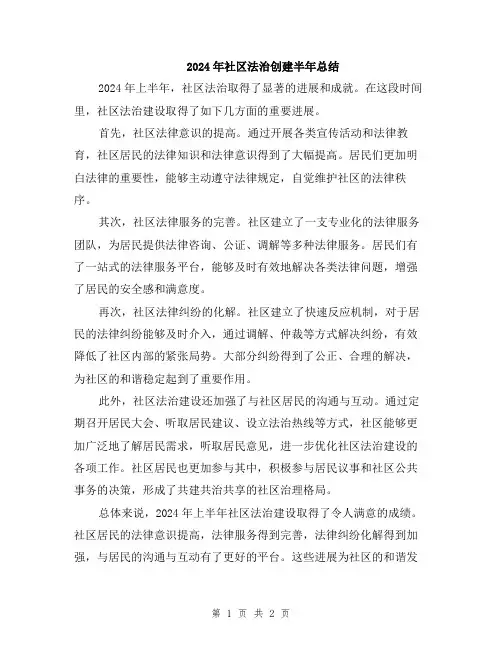 2024年社区法治创建半年总结

2024年上半年，社区法治取得了显著的进展和成就。在这段时间里，社区法治建设取得了如下几方面的重要进展。

首先，社区法律意识的提高。通过开展各类宣传活动和法律教育，社区居民的法律知识和法律意识得到了大幅提高。居民们更加明白法律的重要性，能够主动遵守法律规定，自觉维护社区的法律秩序。

其次，社区法律服务的完善。社区建立了一支专业化的法律服务团队，为居民提供法律咨询、公证、调解等多种法律服务。居民们有了一站式的法律服务平台，能够及时有效地解决各类法律问题，增强了居民的安全感和满意度。

再次，社区法律纠纷的化解。社区建立了快速反应机制，对于居民的法律纠纷能够及时介入，通过调解、仲裁等方式解决纠纷，有效降低了社区内部的紧张局势。大部分纠纷得到了公正、合理的解决，为社区的和谐稳定起到了重要作用。

此外，社区法治建设还加强了与社区居民的沟通与互动。通过定期召开居民大会、听取居民建议、设立法治热线等方式，社区能够更加广泛地了解居民需求，听取居民意见，进一步优化社区法治建设的各项工作。社区居民也更加参与其中，积极参与居民议事和社区公共事务的决策，形成了共建共治共享的社区治理格局。

总体来说，2024年上半年社区法治建设取得了令人满意的成绩。社区居民的法律意识提高，法律服务得到完善，法律纠纷化解得到加强，与居民的沟通与互动有了更好的平台。这些进展为社区的和谐发

第 1 页 共 2 页